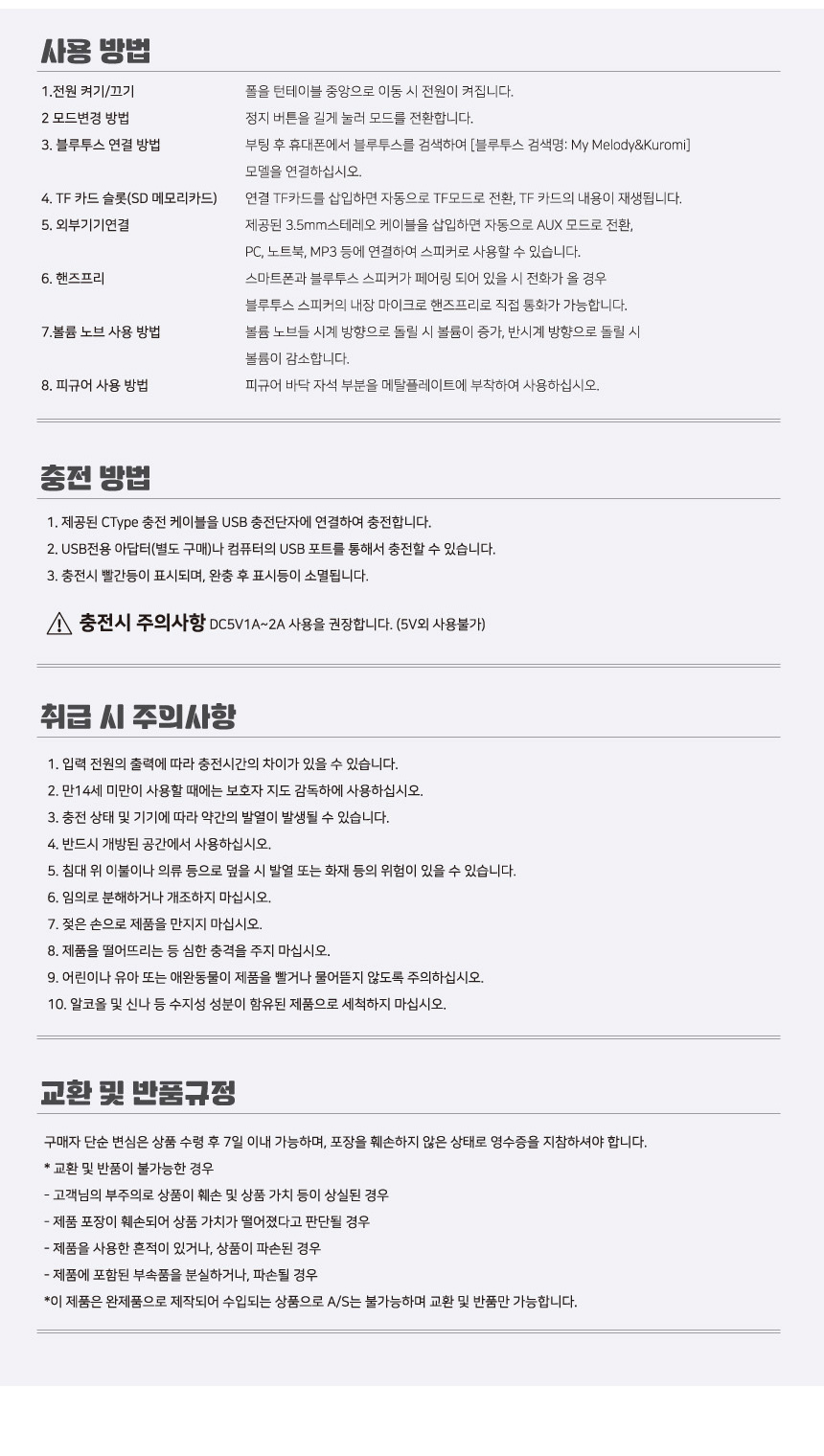 사용 방법

| | |
|---|---|
| 1.전원 켜기/끄기 | 폴을 턴테이블 중앙으로 이동 시 전원이 켜집니다. |
| 2 모드변경 방법 | 정지 버튼을 길게 눌러 모드를 전환합니다. |
| 3. 블루투스 연결 방법 | 부팅 후 휴대폰에서 블루투스를 검색하여 [블루투스 검색명: My Melody&Kuromi] 모델을 연결하십시오. |
| 4. TF 카드 슬롯(SD 메모리카드) | 연결 TF카드를 삽입하면 자동으로 TF모드로 전환, TF 카드의 내용이 재생됩니다. |
| 5. 외부기기연결 | 제공된 3.5mm스테레오 케이블을 삽입하면 자동으로 AUX 모드로 전환, PC, 노트북, MP3 등에 연결하여 스피커로 사용할 수 있습니다. |
| 6. 핸즈프리 | 스마트폰과 블루투스 스피커가 페어링 되어 있을 시 전화가 올 경우 블루투스 스피커의 내장 마이크로 핸즈프리로 직접 통화가 가능합니다. |
| 7.볼륨 노브 사용 방법 | 볼륨 노브들 시계 방향으로 돌릴 시 볼륨이 증가, 반시계 방향으로 돌릴 시 볼륨이 감소합니다. |
| 8. 피규어 사용 방법 | 피규어 바닥 자석 부분을 메탈플레이트에 부착하여 사용하십시오. |

충전 방법

1. 제공된 CType 충전 케이블을 USB 충전단자에 연결하여 충전합니다.
2. USB전용 아답터(별도 구매)나 컴퓨터의 USB 포트를 통해서 충전할 수 있습니다.
3. 충전시 빨간등이 표시되며, 완충 후 표시등이 소멸됩니다.

충전시 주의사항 DC5V1A~2A 사용을 권장합니다. (5V외 사용불가)

취급 시 주의사항

1. 입력 전원의 출력에 따라 충전시간의 차이가 있을 수 있습니다.
2. 만14세 미만이 사용할 때에는 보호자 지도 감독하에 사용하십시오.
3. 충전 상태 및 기기에 따라 약간의 발열이 발생될 수 있습니다.
4. 반드시 개방된 공간에서 사용하십시오.
5. 침대 위 이불이나 의류 등으로 덮을 시 발열 또는 화재 등의 위험이 있을 수 있습니다.
6. 임의로 분해하거나 개조하지 마십시오.
7. 젖은 손으로 제품을 만지지 마십시오.
8. 제품을 떨어뜨리는 등 심한 충격을 주지 마십시오.
9. 어린이나 유아 또는 애완동물이 제품을 빨거나 물어뜯지 않도록 주의하십시오.
10. 알코올 및 신나 등 수지성 성분이 함유된 제품으로 세척하지 마십시오.

교환 및 반품규정

구매자 단순 변심은 상품 수령 후 7일 이내 가능하며, 포장을 훼손하지 않은 상태로 영수증을 지참하셔야 합니다.
* 교환 및 반품이 불가능한 경우
- 고객님의 부주의로 상품이 훼손 및 상품 가치 등이 상실된 경우
- 제품 포장이 훼손되어 상품 가치가 떨어졌다고 판단될 경우
- 제품을 사용한 흔적이 있거나, 상품이 파손된 경우
- 제품에 포함된 부속품을 분실하거나, 파손될 경우
*이 제품은 완제품으로 제작되어 수입되는 상품으로 A/S는 불가능하며 교환 및 반품만 가능합니다.